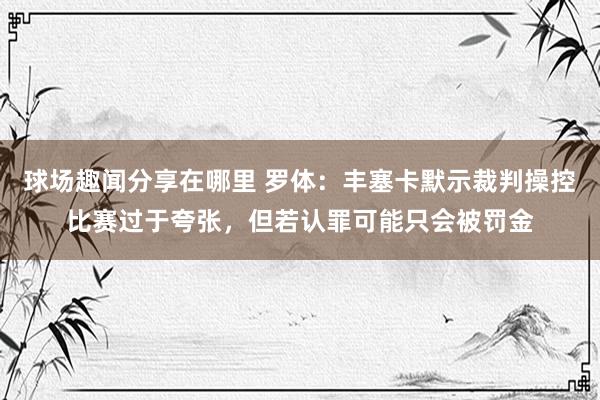 球场趣闻分享在哪里 罗体：丰塞卡默示裁判操控比赛过于夸张，但若认罪可能只会被罚金